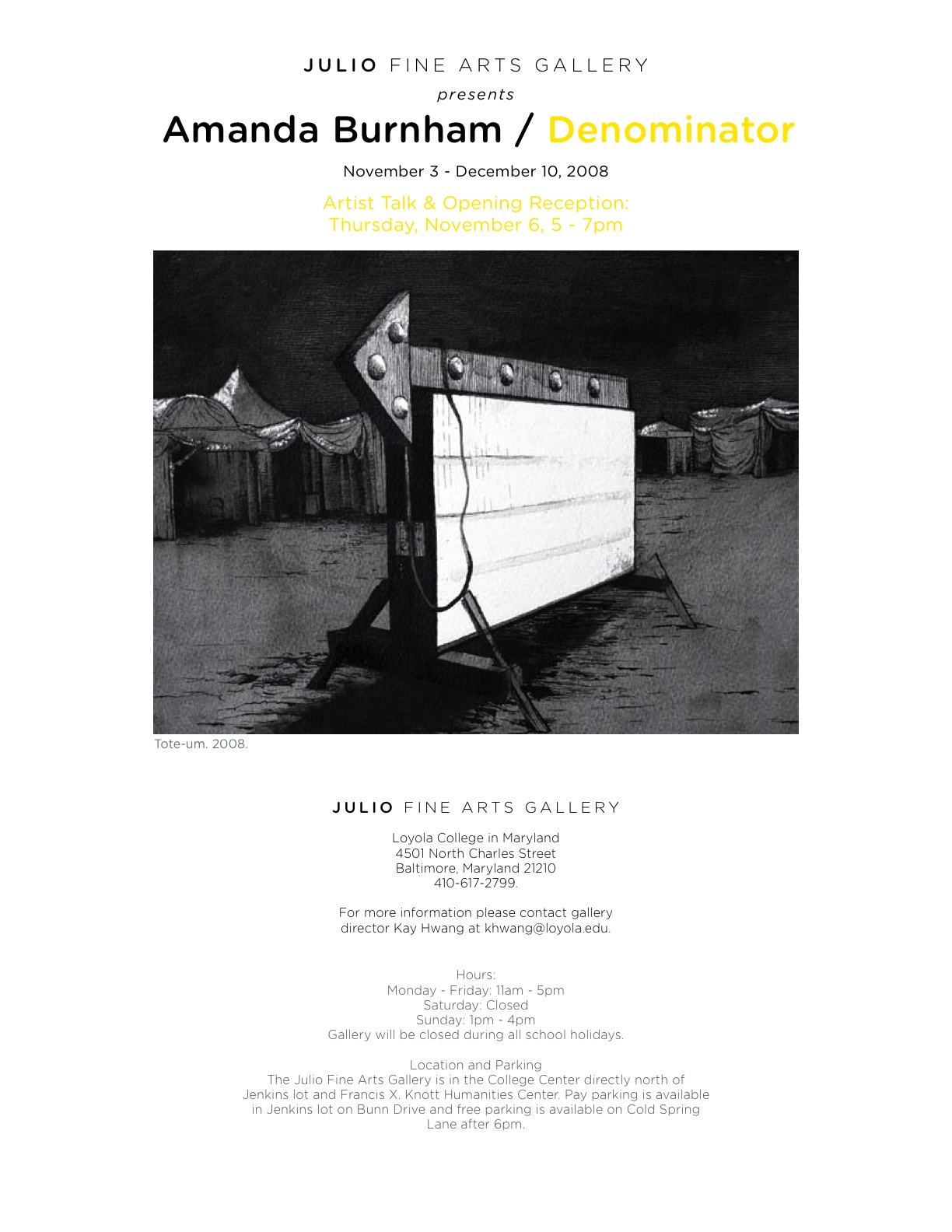 JULIO FINE ARTS GALLERY

presents

Amanda Burnham / Denominator

November 3 - December 10, 2008

Artist Talk & Opening Reception:
Thursday, November 6, 5 - 7pm

Tote-um. 2008.

JULIO FINE ARTS GALLERY

Loyola College in Maryland
4501 North Charles Street
Baltimore, Maryland 21210
410-617-2799.

For more information please contact gallery director Kay Hwang at khwang@loyola.edu.

Hours:
Monday - Friday: 11am - 5pm
Saturday: Closed
Sunday: 1pm - 4pm
Gallery will be closed during all school holidays.

Location and Parking
The Julio Fine Arts Gallery is in the College Center directly north of Jenkins lot and Francis X. Knott Humanities Center. Pay parking is available in Jenkins lot on Bunn Drive and free parking is available on Cold Spring Lane after 6pm.